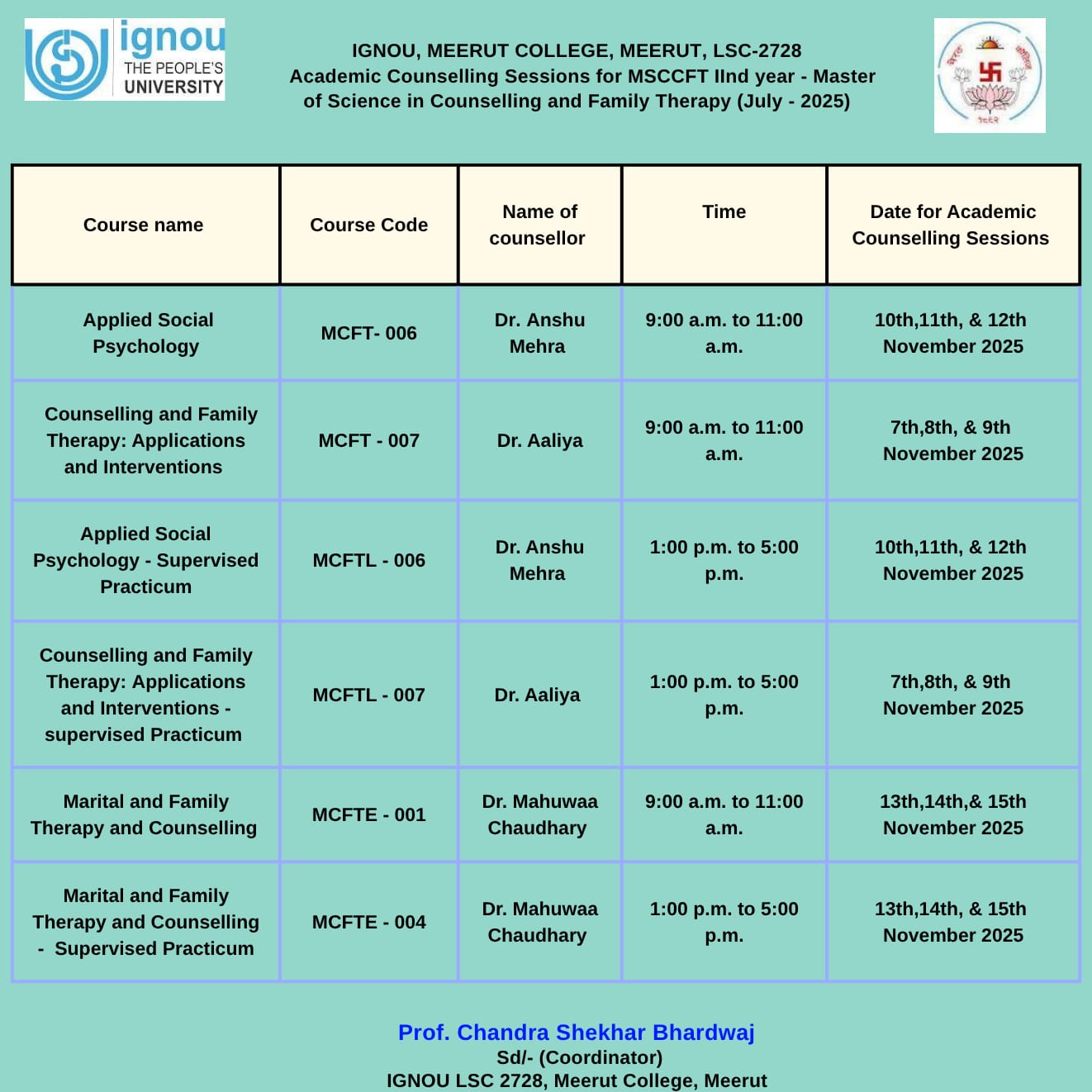 ignou
THE PEOPLE'S UNIVERSITY

IGNOU, MEERUT COLLEGE, MEERUT, LSC-2728
Academic Counselling Sessions for MSCCFT IInd year - Master of Science in Counselling and Family Therapy (July - 2025)

| Course name | Course Code | Name of counsellor | Time | Date for Academic Counselling Sessions |
|---|---|---|---|---|
| Applied Social Psychology | MCFT- 006 | Dr. Anshu Mehra | 9:00 a.m. to 11:00 a.m. | 10th,11th, & 12th November 2025 |
| Counselling and Family Therapy: Applications and Interventions | MCFT - 007 | Dr. Aaliya | 9:00 a.m. to 11:00 a.m. | 7th,8th, & 9th November 2025 |
| Applied Social Psychology - Supervised Practicum | MCFTL - 006 | Dr. Anshu Mehra | 1:00 p.m. to 5:00 p.m. | 10th,11th, & 12th November 2025 |
| Counselling and Family Therapy: Applications and Interventions - supervised Practicum | MCFTL - 007 | Dr. Aaliya | 1:00 p.m. to 5:00 p.m. | 7th,8th, & 9th November 2025 |
| Marital and Family Therapy and Counselling | MCFTE - 001 | Dr. Mahuwaa Chaudhary | 9:00 a.m. to 11:00 a.m. | 13th,14th,& 15th November 2025 |
| Marital and Family Therapy and Counselling - Supervised Practicum | MCFTE - 004 | Dr. Mahuwaa Chaudhary | 1:00 p.m. to 5:00 p.m. | 13th,14th, & 15th November 2025 |

Prof. Chandra Shekhar Bhardwaj
Sd/- (Coordinator)
IGNOU LSC 2728, Meerut College, Meerut